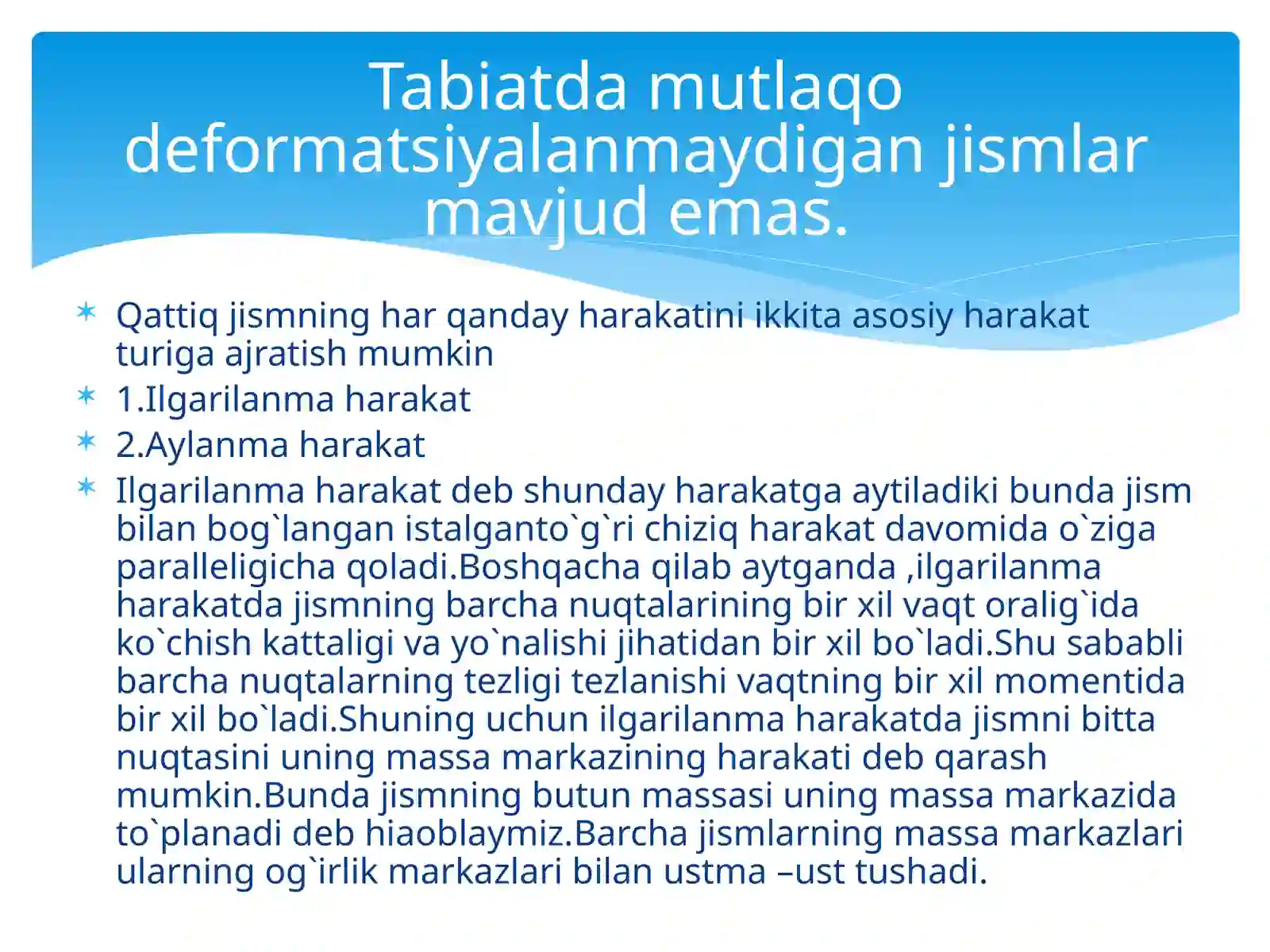 Tabiatda mutlaqo deformatsiyalanmaydigan jismlar mavjud emas.

Qattiq jismning har qanday harakatini ikkita asosiy harakat turiga ajratish mumkin

1.Ilgarilanma harakat

2.Aylanma harakat

Ilgarilanma harakat deb shunday harakatga aytiladiki bunda jism bilan bog`langan istalganto`g`ri chiziq harakat davomida o`ziga paralleligicha qoladi.Boshqacha qilab aytganda ,ilgarilanma harakatda jismning barcha nuqtalarining bir xil vaqt oralig`ida ko`chish kattaligi va yo`nalishi jihatidan bir xil bo`ladi.Shu sababli barcha nuqtalarning tezligi tezlanishi vaqtning bir xil momentida bir xil bo`ladi.Shuning uchun ilgarilanma harakatda jismni bitta nuqtasini uning massa markazining harakati deb qarash mumkin.Bunda jismning butun massasi uning massa markazida to`planadi deb hiaoblaymiz.Barcha jismlarning massa markazlari ularning og`irlik markazlari bilan ustma –ust tushadi.